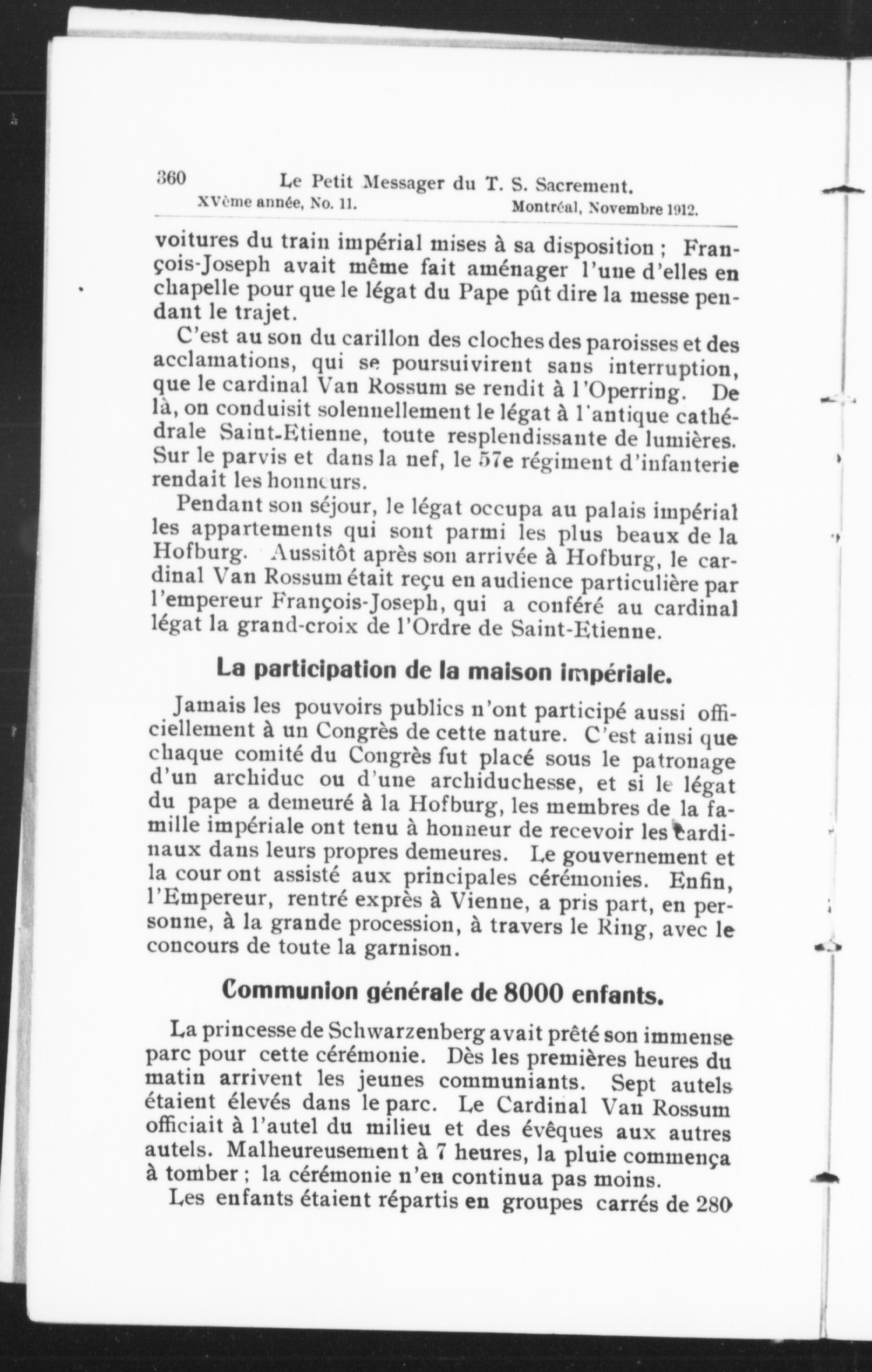 360 Le Petit Messager du T. S. Sacrement.
XVème année, No. 11. Montréal, Novembre 1912.

voitures du train impérial mises à sa disposition ; François-Joseph avait même fait aménager l'une d'elles en chapelle pour que le légat du Pape pût dire la messe pendant le trajet.

C'est au son du carillon des cloches des paroisses et des acclamations, qui se poursuivirent sans interruption, que le cardinal Van Rossum se rendit à l'Operring. De là, on conduisit solennellement le légat à l'antique cathédrale Saint-Etienne, toute resplendissante de lumières. Sur le parvis et dans la nef, le 57e régiment d'infanterie rendait les honneurs.

Pendant son séjour, le légat occupa au palais impérial les appartements qui sont parmi les plus beaux de la Hofburg. Aussitôt après son arrivée à Hofburg, le cardinal Van Rossum était reçu en audience particulière par l'empereur François-Joseph, qui a conféré au cardinal légat la grand-croix de l'Ordre de Saint-Etienne.

La participation de la maison impériale.

Jamais les pouvoirs publics n'ont participé aussi officiellement à un Congrès de cette nature. C'est ainsi que chaque comité du Congrès fut placé sous le patronage d'un archiduc ou d'une archiduchesse, et si le légat du pape a demeuré à la Hofburg, les membres de la famille impériale ont tenu à honneur de recevoir les cardinaux dans leurs propres demeures. Le gouvernement et la cour ont assisté aux principales cérémonies. Enfin, l'Empereur, rentré exprès à Vienne, a pris part, en personne, à la grande procession, à travers le Ring, avec le concours de toute la garnison.

Communion générale de 8000 enfants.

La princesse de Schwarzenberg avait prêté son immense parc pour cette cérémonie. Dès les premières heures du matin arrivent les jeunes communiants. Sept autels étaient élevés dans le parc. Le Cardinal Van Rossum officiait à l'autel du milieu et des évêques aux autres autels. Malheureusement à 7 heures, la pluie commença à tomber ; la cérémonie n'en continua pas moins.

Les enfants étaient répartis en groupes carrés de 280